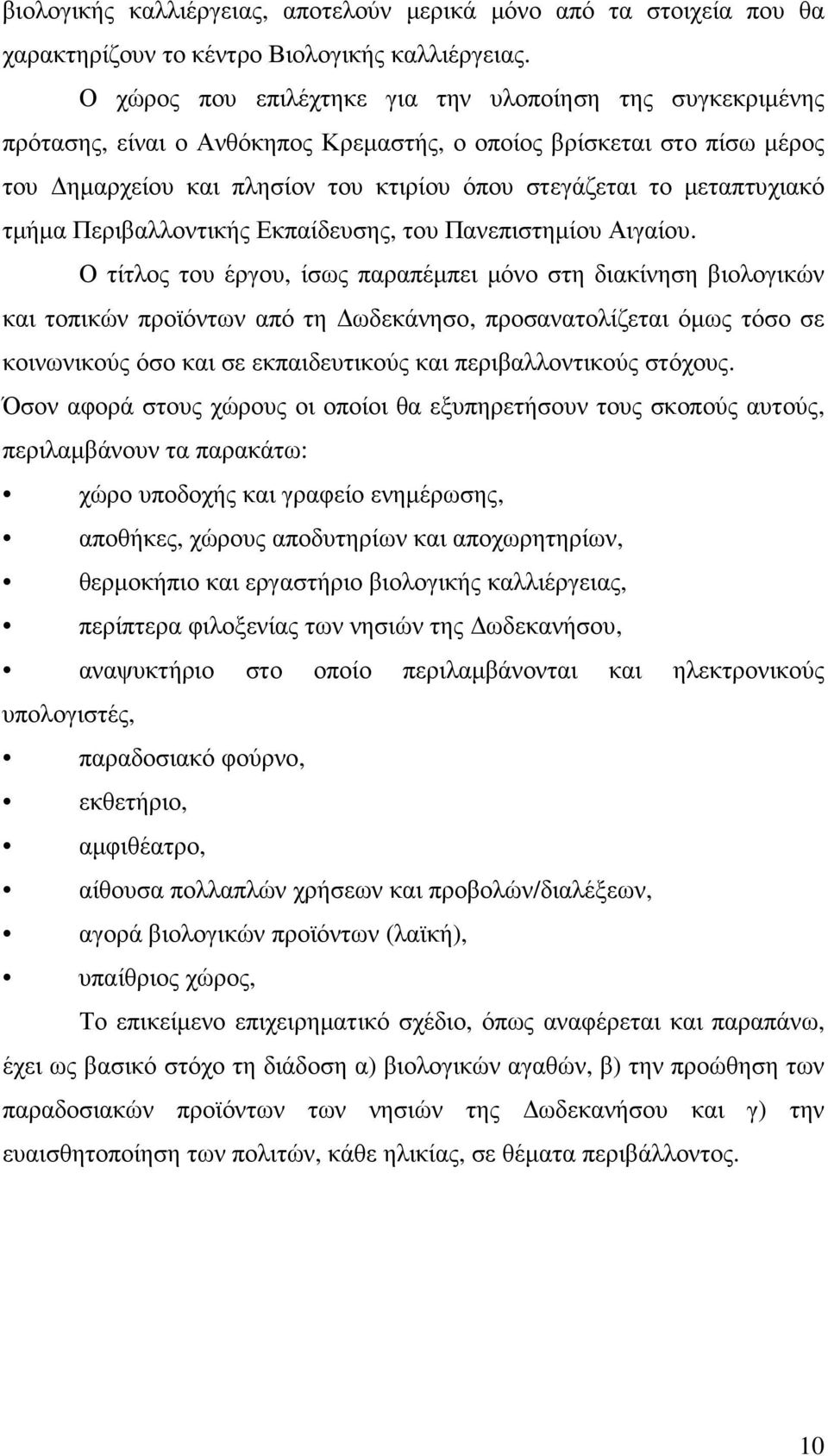 βιολογικής καλλιέργειας, αποτελούν μερικά μόνο από τα στοιχεία που θα χαρακτηρίζουν το κέντρο Βιολογικής καλλιέργειας.

Ο χώρος που επιλέχτηκε για την υλοποίηση της συγκεκριμένης πρότασης, είναι ο Ανθόκηπος Κρεμαστής, ο οποίος βρίσκεται στο πίσω μέρος του Δημαρχείου και πλησίον του κτιρίου όπου στεγάζεται το μεταπτυχιακό τμήμα Περιβαλλοντικής Εκπαίδευσης, του Πανεπιστημίου Αιγαίου.

Ο τίτλος του έργου, ίσως παραπέμπει μόνο στη διακίνηση βιολογικών και τοπικών προϊόντων από τη Δωδεκάνησο, προσανατολίζεται όμως τόσο σε κοινωνικούς όσο και σε εκπαιδευτικούς και περιβαλλοντικούς στόχους. Όσον αφορά στους χώρους οι οποίοι θα εξυπηρετήσουν τους σκοπούς αυτούς, περιλαμβάνουν τα παρακάτω:

• χώρο υποδοχής και γραφείο ενημέρωσης,
• αποθήκες, χώρους αποδυτηρίων και αποχωρητηρίων,
• θερμοκήπιο και εργαστήριο βιολογικής καλλιέργειας,
• περίπτερα φιλοξενίας των νησιών της Δωδεκανήσου,
• αναψυκτήριο στο οποίο περιλαμβάνονται και ηλεκτρονικούς υπολογιστές,
• παραδοσιακό φούρνο,
• εκθετήριο,
• αμφιθέατρο,
• αίθουσα πολλαπλών χρήσεων και προβολών/διαλέξεων,
• αγορά βιολογικών προϊόντων (λαϊκή),
• υπαίθριος χώρος,

Το επικείμενο επιχειρηματικό σχέδιο, όπως αναφέρεται και παραπάνω, έχει ως βασικό στόχο τη διάδοση α) βιολογικών αγαθών, β) την προώθηση των παραδοσιακών προϊόντων των νησιών της Δωδεκανήσου και γ) την ευαισθητοποίηση των πολιτών, κάθε ηλικίας, σε θέματα περιβάλλοντος.

10